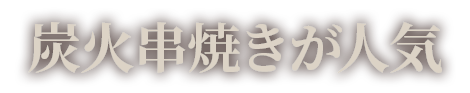 炭火串焼きが人気